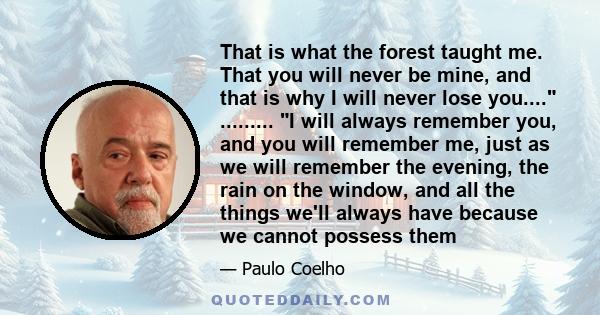 That is what the forest taught me. That you will never be mine, and that is why I will never lose you...." ......... "I will always remember you, and you will remember me, just as we will remember the evening, the rain on the window, and all the things we'll always have because we cannot possess them

— Paulo Coelho

QUOTEDDAILY.COM